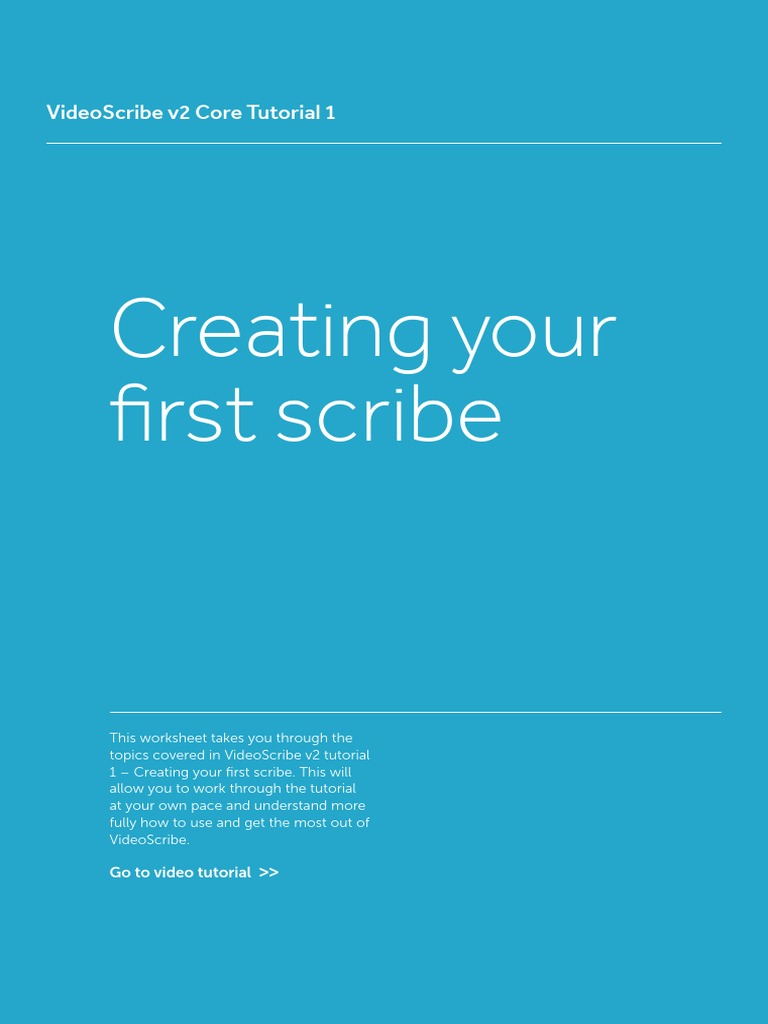 VideoScribe v2 Core Tutorial 1

Creating your first scribe

This worksheet takes you through the topics covered in VideoScribe v2 tutorial 1 – Creating your first scribe. This will allow you to work through the tutorial at your own pace and understand more fully how to use and get the most out of VideoScribe.

Go to video tutorial >>